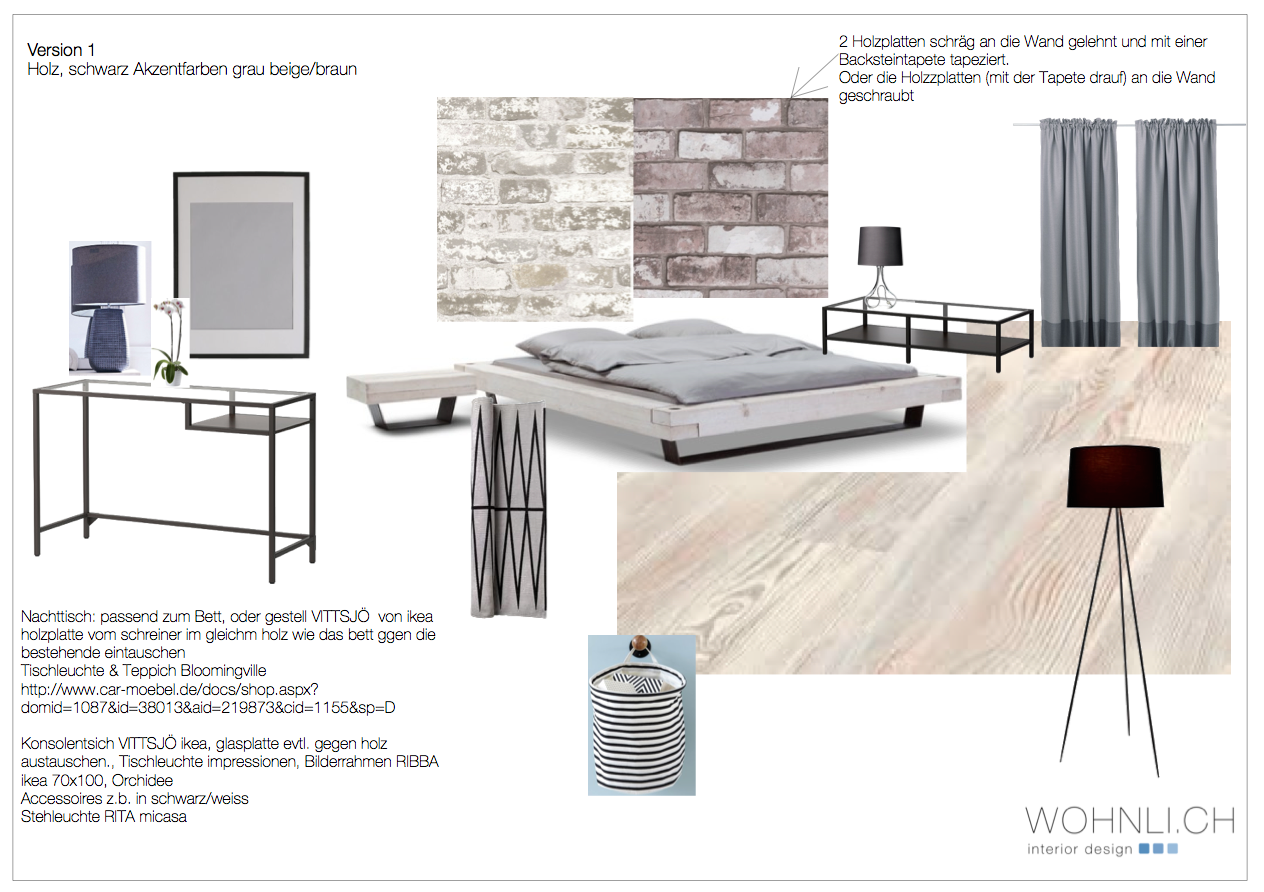 Version 1
Holz, schwarz Akzentfarben grau beige/braun

2 Holzplatten schräg an die Wand gelehnt und mit einer Backsteintapete tapeziert.
Oder die Holzzplatten (mit der Tapete drauf) an die Wand geschraubt

Nachttisch: passend zum Bett, oder gestell VITTSJÖ von ikea holzplatte vom schreiner im gleichm holz wie das bett ggen die bestehende eintauschen
Tischleuchte & Teppich Bloomingville
http://www.car-moebel.de/docs/shop.aspx?domid=1087&id=38013&aid=219873&cid=1155&sp=D

Konsolentsich VITTSJÖ ikea, glasplatte evtl. gegen holz austauschen., Tischleuchte impressionen, Bilderrahmen RIBBA ikea 70x100, Orchidee
Accessoires z.b. in schwarz/weiss
Stehleuchte RITA micasa

WOHNLI.CH
interior design